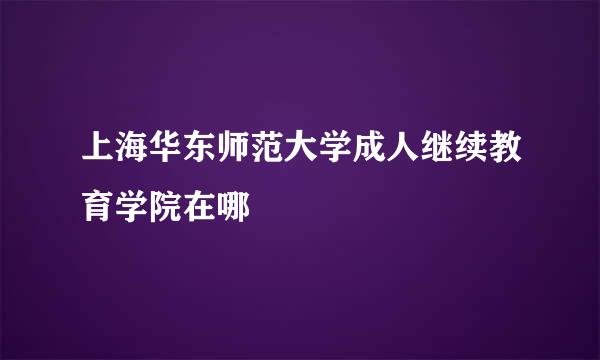 上海华东师范大学成人继续教育学院在哪